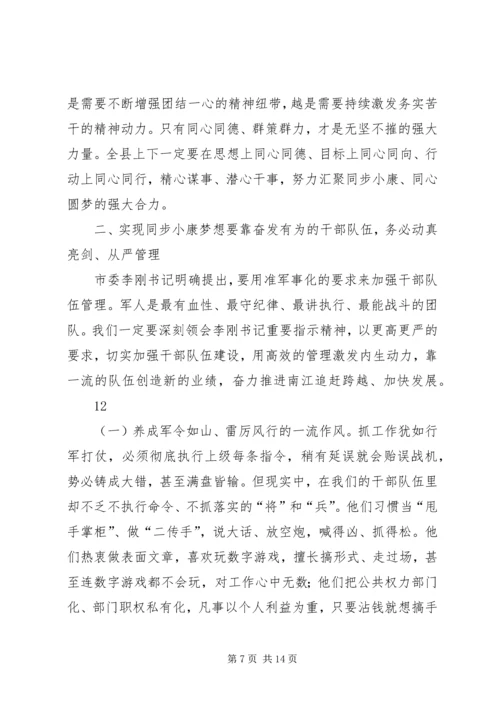 是需要不断增强团结一心的精神纽带，越是需要持续激发务实苦干的精神动力。只有同心同德、群策群力，才是无坚不摧的强大力量。全县上下一定要在思想上同心同德、目标上同心同向、行动上同心同行，精心谋事、潜心干事，努力汇聚同步小康、同心圆梦的强大合力。

二、实现同步小康梦想要靠奋发有为的干部队伍，务必动真亮剑、从严管理

市委李刚书记明确提出，要用准军事化的要求来加强干部队伍管理。军人是最有血性、最守纪律、最讲执行、最能战斗的团队。我们一定要深刻领会李刚书记重要指示精神，以更高更严的要求，切实加强干部队伍建设，用高效的管理激发内生动力，靠一流的队伍创造新的业绩，奋力推进南江追赶跨越、加快发展。

12

（一）养成军令如山、雷厉风行的一流作风。抓工作犹如行军打仗，必须彻底执行上级每条指令，稍有延误就会贻误战机，势必铸成大错，甚至满盘皆输。但现实中，在我们的干部队伍里却不乏不执行命令、不抓落实的“将”和“兵”。他们习惯当“甩手掌柜”、做“二传手”，说大话、放空炮，喊得凶、抓得松。他们热衷做表面文章，喜欢玩数字游戏，擅长搞形式、走过场，甚至连数字游戏都不会玩，对工作心中无数；他们把公共权力部门化、部门职权私有化，凡事以个人利益为重，只要沾钱就想搞手

第 7 页 共 14 页